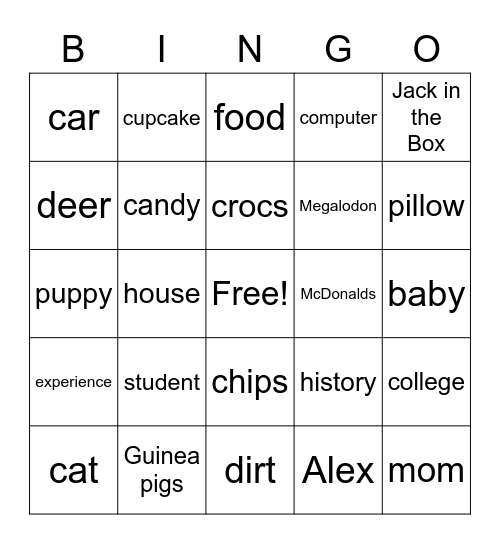 | B | I | N | G | O |
|---|---|---|---|---|
| car | cupcake | food | computer | Jack in the Box |
| deer | candy | crocs | Megalodon | pillow |
| puppy | house | Free! | McDonalds | baby |
| experience | student | chips | history | college |
| cat | Guinea pigs | dirt | Alex | mom |